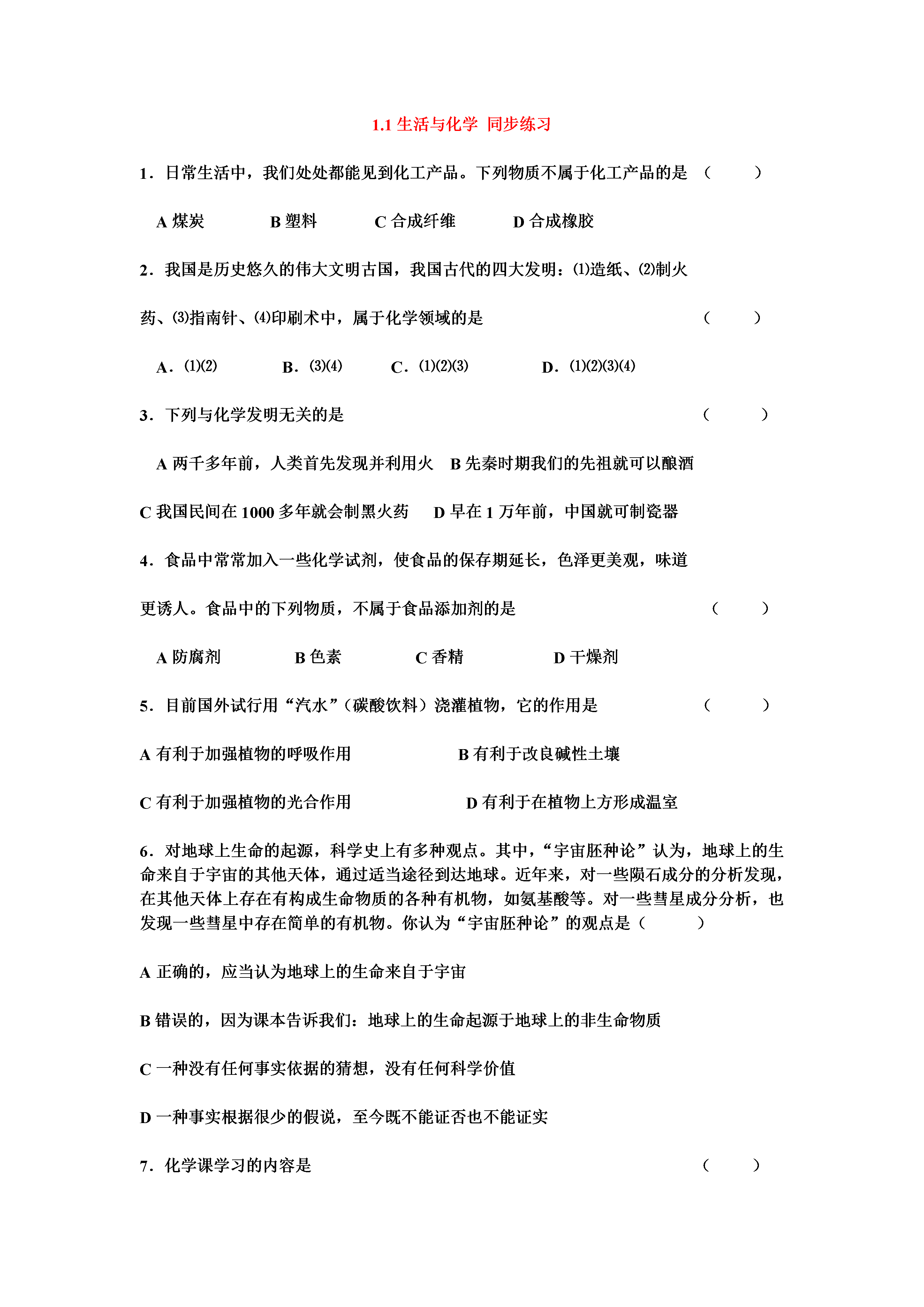 1.1 生活与化学 同步练习

1．日常生活中，我们处处都能见到化工产品。下列物质不属于化工产品的是 （　　）

A 煤炭　　B 塑料　　C 合成纤维　　D 合成橡胶

2．我国是历史悠久的伟大文明古国，我国古代的四大发明：⑴造纸、⑵制火药、⑶指南针、⑷印刷术中，属于化学领域的是 （　　）

A．⑴⑵　　B．⑶⑷　　C．⑴⑵⑶　　D．⑴⑵⑶⑷

3．下列与化学发明无关的是 （　　）

A 两千多年前，人类首先发现并利用火　B 先秦时期我们的先祖就可以酿酒

C 我国民间在 1000 多年就会制黑火药　D 早在 1 万年前，中国就可制瓷器

4．食品中常常加入一些化学试剂，使食品的保存期延长，色泽更美观，味道更诱人。食品中的下列物质，不属于食品添加剂的是 （　　）

A 防腐剂　　B 色素　　C 香精　　D 干燥剂

5．目前国外试行用“汽水”（碳酸饮料）浇灌植物，它的作用是 （　　）

A 有利于加强植物的呼吸作用　　B 有利于改良碱性土壤

C 有利于加强植物的光合作用　　D 有利于在植物上方形成温室

6．对地球上生命的起源，科学史上有多种观点。其中，“宇宙胚种论”认为，地球上的生命来自于宇宙的其他天体，通过适当途径到达地球。近年来，对一些陨石成分的分析发现，在其他天体上存在有构成生命物质的各种有机物，如氨基酸等。对一些彗星成分分析，也发现一些彗星中存在简单的有机物。你认为“宇宙胚种论”的观点是（　　）

A 正确的，应当认为地球上的生命来自于宇宙

B 错误的，因为课本告诉我们：地球上的生命起源于地球上的非生命物质

C 一种没有任何事实依据的猜想，没有任何科学价值

D 一种事实根据很少的假说，至今既不能证否也不能证实

7．化学课学习的内容是 （　　）